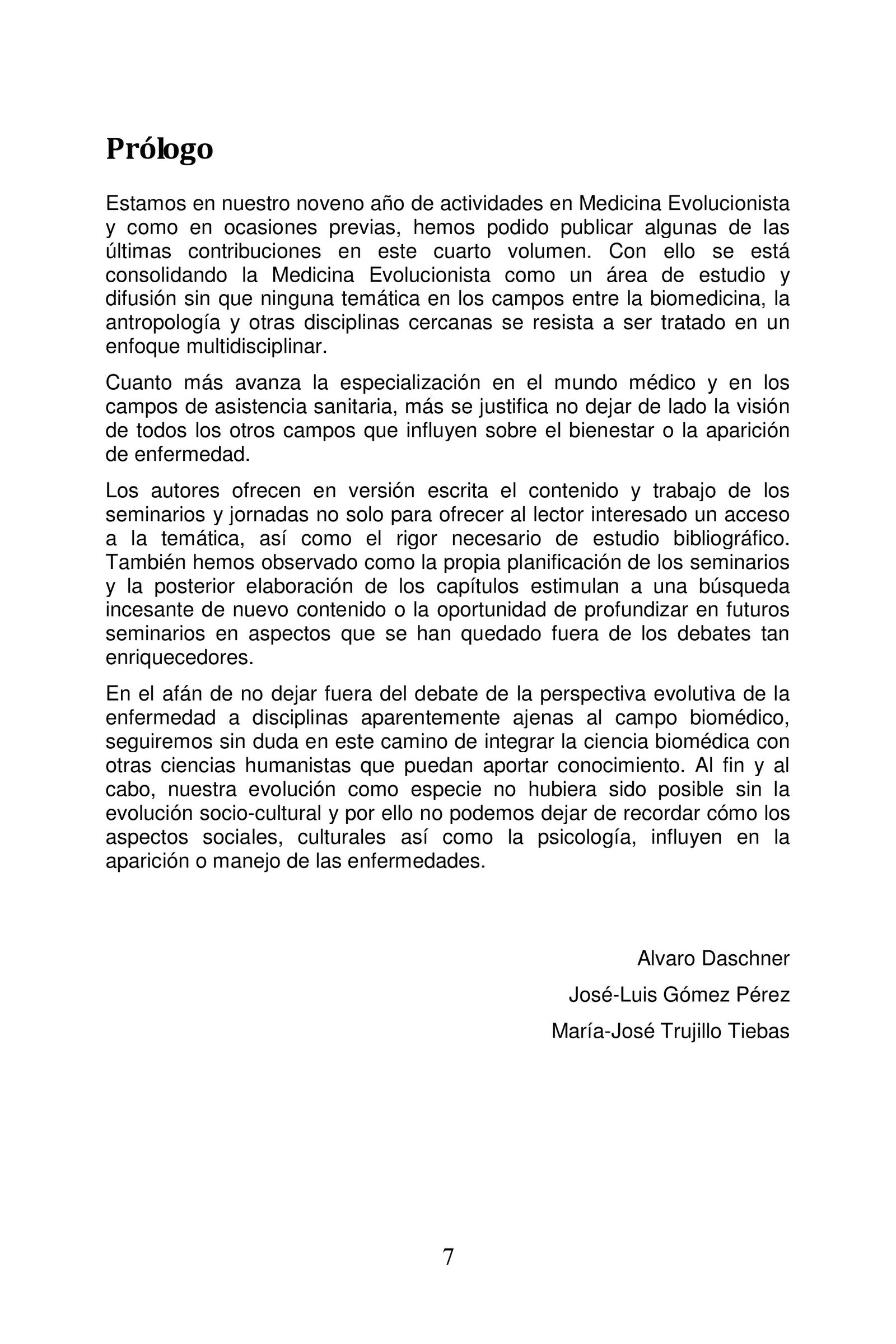 Prólogo

Estamos en nuestro noveno año de actividades en Medicina Evolucionista y como en ocasiones previas, hemos podido publicar algunas de las últimas contribuciones en este cuarto volumen. Con ello se está consolidando la Medicina Evolucionista como un área de estudio y difusión sin que ninguna temática en los campos entre la biomedicina, la antropología y otras disciplinas cercanas se resista a ser tratado en un enfoque multidisciplinar.

Cuanto más avanza la especialización en el mundo médico y en los campos de asistencia sanitaria, más se justifica no dejar de lado la visión de todos los otros campos que influyen sobre el bienestar o la aparición de enfermedad.

Los autores ofrecen en versión escrita el contenido y trabajo de los seminarios y jornadas no solo para ofrecer al lector interesado un acceso a la temática, así como el rigor necesario de estudio bibliográfico. También hemos observado como la propia planificación de los seminarios y la posterior elaboración de los capítulos estimulan a una búsqueda incesante de nuevo contenido o la oportunidad de profundizar en futuros seminarios en aspectos que se han quedado fuera de los debates tan enriquecedores.

En el afán de no dejar fuera del debate de la perspectiva evolutiva de la enfermedad a disciplinas aparentemente ajenas al campo biomédico, seguiremos sin duda en este camino de integrar la ciencia biomédica con otras ciencias humanistas que puedan aportar conocimiento. Al fin y al cabo, nuestra evolución como especie no hubiera sido posible sin la evolución socio-cultural y por ello no podemos dejar de recordar cómo los aspectos sociales, culturales así como la psicología, influyen en la aparición o manejo de las enfermedades.

Alvaro Daschner

José-Luis Gómez Pérez

María-José Trujillo Tiebas

7